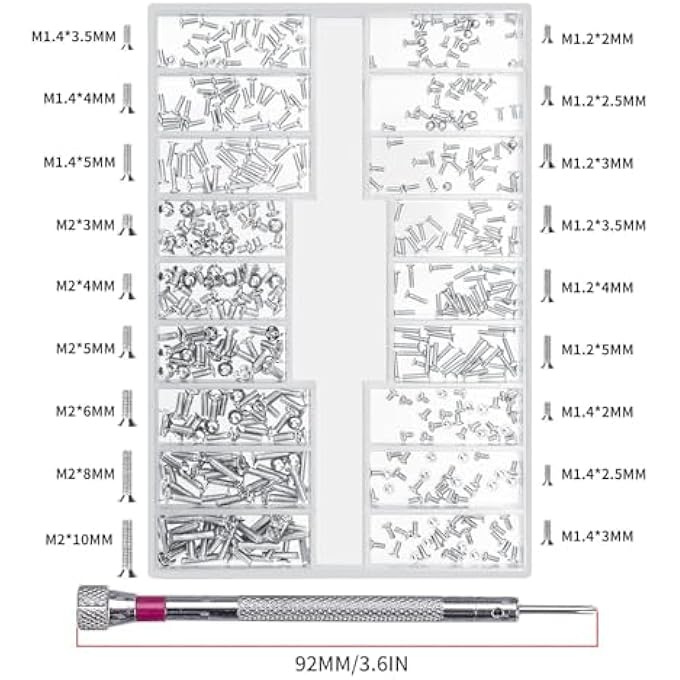 M1.4*3.5MM

M1.4*4MM

M1.4*5MM

M2*3MM

M2*4MM

M2*5MM

M2*6MM

M2*8MM

M2*10MM

M1.2*2MM

M1.2*2.5MM

M1.2*3MM

M1.2*3.5MM

M1.2*4MM

M1.2*5MM

M1.4*2MM

M1.4*2.5MM

M1.4*3MM

92MM/3.6IN